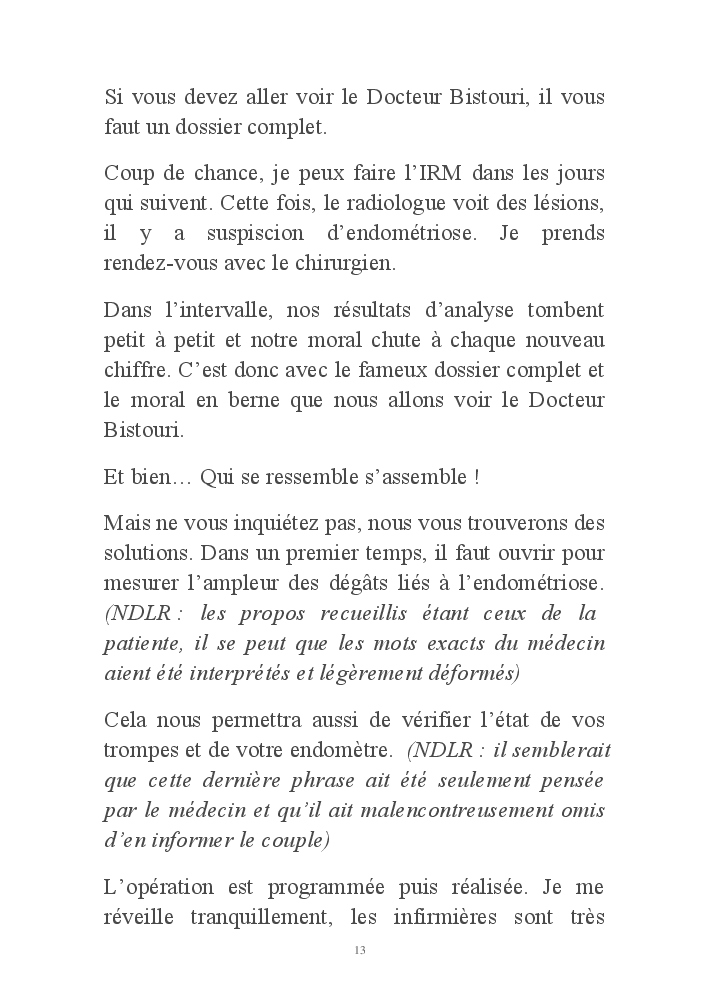 Si vous devez aller voir le Docteur Bistouri, il vous faut un dossier complet.

Coup de chance, je peux faire l'IRM dans les jours qui suivent. Cette fois, le radiologue voit des lésions, il y a suspiscion d'endométriose. Je prends rendez-vous avec le chirurgien.

Dans l'intervalle, nos résultats d'analyse tombent petit à petit et notre moral chute à chaque nouveau chiffre. C'est donc avec le fameux dossier complet et le moral en berne que nous allons voir le Docteur Bistouri.

Et bien… Qui se ressemble s'assemble !

Mais ne vous inquiétez pas, nous vous trouverons des solutions. Dans un premier temps, il faut ouvrir pour mesurer l'ampleur des dégâts liés à l'endométriose. (NDLR : les propos recueillis étant ceux de la patiente, il se peut que les mots exacts du médecin aient été interprétés et légèrement déformés)

Cela nous permettra aussi de vérifier l'état de vos trompes et de votre endomètre. (NDLR : il semblerait que cette dernière phrase ait été seulement pensée par le médecin et qu'il ait malencontreusement omis d'en informer le couple)

L'opération est programmée puis réalisée. Je me réveille tranquillement, les infirmières sont très

13